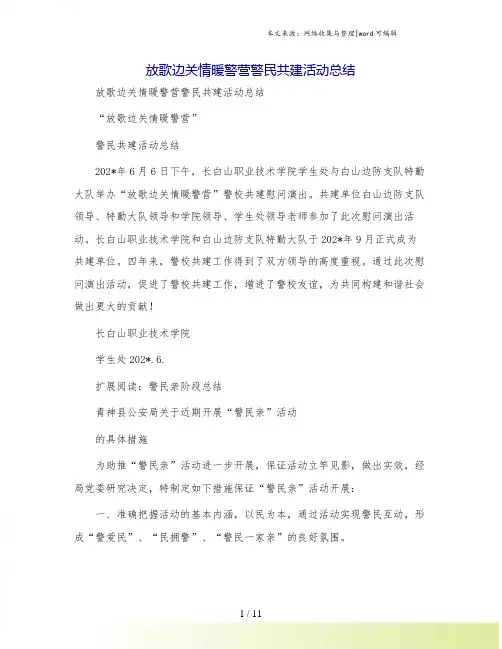 本文来源：网络收集与整理|word 可编辑

放歌边关情暖警营警民共建活动总结

放歌边关情暖警营警民共建活动总结

“放歌边关情暖警营”

警民共建活动总结

202*年 6 月 6 日下午，长白山职业技术学院学生处与白山边防支队特勤大队举办“放歌边关情暖警营”警校共建慰问演出。共建单位白山边防支队领导、特勤大队领导和学院领导、学生处领导老师参加了此次慰问演出活动。长白山职业技术学院和白山边防支队特勤大队于 202*年 9 月正式成为共建单位，四年来，警校共建工作得到了双方领导的高度重视。通过此次慰问演出活动，促进了警校共建工作，增进了警校友谊，为共同构建和谐社会做出更大的贡献！

长白山职业技术学院

学生处 202*.6.

扩展阅读：警民亲阶段总结

青神县公安局关于近期开展“警民亲”活动

的具体措施

为助推“警民亲”活动进一步开展，保证活动立竿见影，做出实效，经局党委研究决定，特制定如下措施保证“警民亲”活动开展：

一、准确把握活动的基本内涵，以民为本，通过活动实现警民互动，形成“警爱民”、“民拥警”、“警民一家亲”的良好氛围。

1 / 11